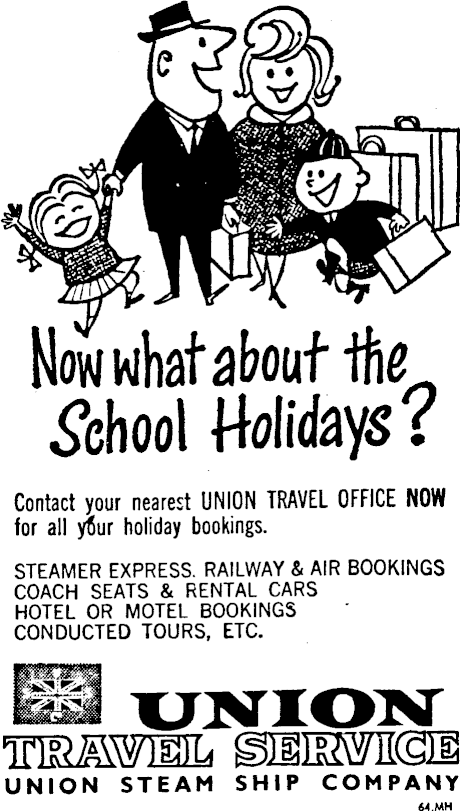 Now what about the School Holidays?

Contact your nearest UNION TRAVEL OFFICE NOW for all your holiday bookings.

STEAMER EXPRESS. RAILWAY & AIR BOOKINGS
COACH SEATS & RENTAL CARS
HOTEL OR MOTEL BOOKINGS
CONDUCTED TOURS, ETC.

UNION
TRAVEL SERVICE
UNION STEAM SHIP COMPANY

64.MH